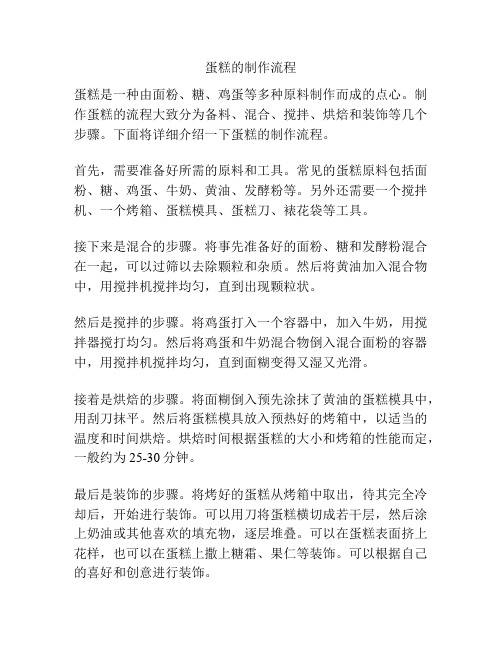 蛋糕的制作流程

蛋糕是一种由面粉、糖、鸡蛋等多种原料制作而成的点心。制作蛋糕的流程大致分为备料、混合、搅拌、烘焙和装饰等几个步骤。下面将详细介绍一下蛋糕的制作流程。

首先，需要准备好所需的原料和工具。常见的蛋糕原料包括面粉、糖、鸡蛋、牛奶、黄油、发酵粉等。另外还需要一个搅拌机、一个烤箱、蛋糕模具、蛋糕刀、裱花袋等工具。

接下来是混合的步骤。将事先准备好的面粉、糖和发酵粉混合在一起，可以过筛以去除颗粒和杂质。然后将黄油加入混合物中，用搅拌机搅拌均匀，直到出现颗粒状。

然后是搅拌的步骤。将鸡蛋打入一个容器中，加入牛奶，用搅拌器搅打均匀。然后将鸡蛋和牛奶混合物倒入混合面粉的容器中，用搅拌机搅拌均匀，直到面糊变得又湿又光滑。

接着是烘焙的步骤。将面糊倒入预先涂抹了黄油的蛋糕模具中，用刮刀抹平。然后将蛋糕模具放入预热好的烤箱中，以适当的温度和时间烘焙。烘焙时间根据蛋糕的大小和烤箱的性能而定，一般约为 25-30 分钟。

最后是装饰的步骤。将烤好的蛋糕从烤箱中取出，待其完全冷却后，开始进行装饰。可以用刀将蛋糕横切成若干层，然后涂上奶油或其他喜欢的填充物，逐层堆叠。可以在蛋糕表面挤上花样，也可以在蛋糕上撒上糖霜、果仁等装饰。可以根据自己的喜好和创意进行装饰。